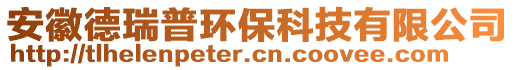 安徽德瑞普环保科技有限公司
http://tlhelenpeter.cn.coovee.com